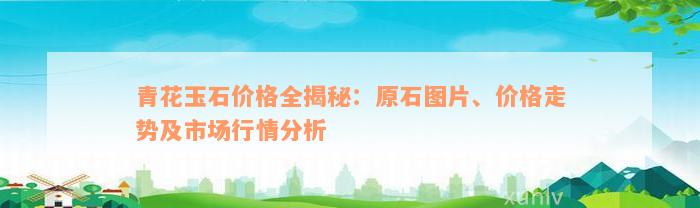 青花玉石价格全揭秘：原石图片、价格走势及市场行情分析

xuniv